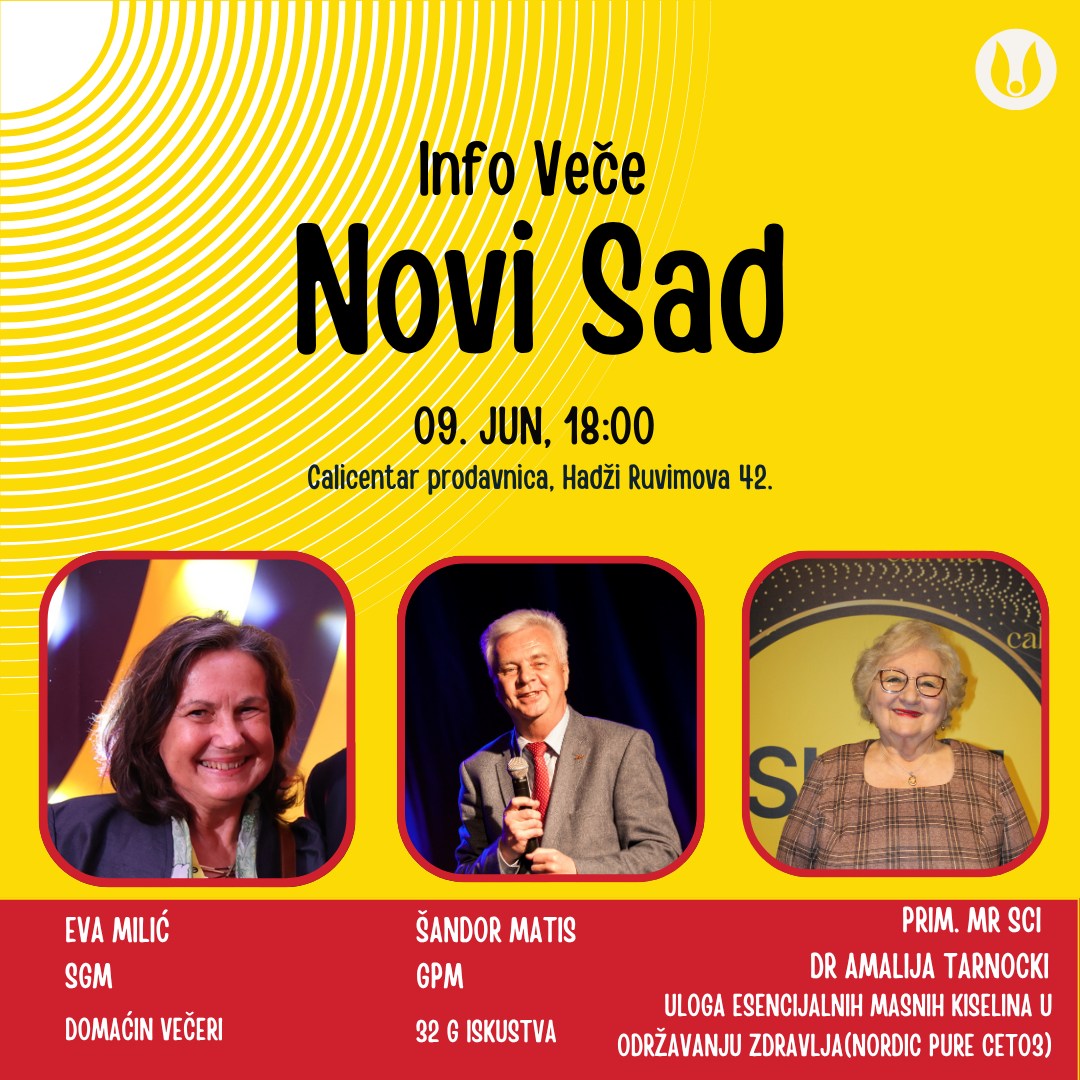 Info Veče

Novi Sad

09. JUN, 18:00

Calicentar prodavnica, Hadži Ruvimova 42.

EVA MILIĆ
SGM
DOMAĆIN VEČERI

ŠANDOR MATIS
GPM
32 G ISKUSTVA

PRIM. MR SCI
DR AMALIJA TARNOCKI
ULOGA ESENCIJALNIH MASNIH KISELINA U ODRŽAVANJU ZDRAVLJA(NORDIC PURE CETO3)